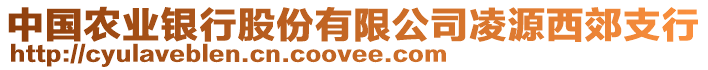 中国农业银行股份有限公司凌源西郊支行
http://cyulaveblen.cn.coovee.com